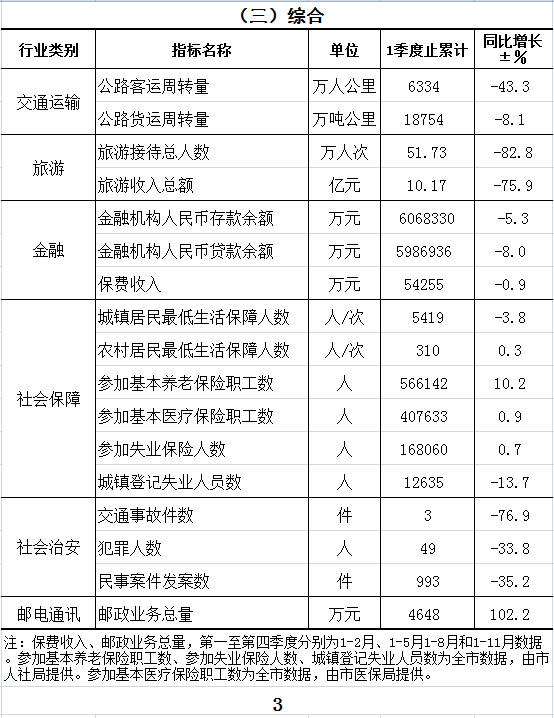 （三）综合

| 行业类别 | 指标名称 | 单位 | 1季度止累计 | 同比增长±% |
|---|---|---|---|---|
| 交通运输 | 公路客运周转量 | 万人公里 | 6334 | -43.3 |
| | 公路货运周转量 | 万吨公里 | 18754 | -8.1 |
| 旅游 | 旅游接待总人数 | 万人次 | 51.73 | -82.8 |
| | 旅游收入总额 | 亿元 | 10.17 | -75.9 |
| 金融 | 金融机构人民币存款余额 | 万元 | 6068330 | -5.3 |
| | 金融机构人民币贷款余额 | 万元 | 5986936 | -8.0 |
| | 保费收入 | 万元 | 54255 | -0.9 |
| 社会保障 | 城镇居民最低生活保障人数 | 人/次 | 5419 | -3.8 |
| | 农村居民最低生活保障人数 | 人/次 | 310 | 0.3 |
| | 参加基本养老保险职工数 | 人 | 566142 | 10.2 |
| | 参加基本医疗保险职工数 | 人 | 407633 | 0.9 |
| | 参加失业保险人数 | 人 | 168060 | 0.7 |
| | 城镇登记失业人员数 | 人 | 12635 | -13.7 |
| 社会治安 | 交通事故件数 | 件 | 3 | -76.9 |
| | 犯罪人数 | 人 | 49 | -33.8 |
| | 民事案件发案数 | 件 | 993 | -35.2 |
| 邮电通讯 | 邮政业务总量 | 万元 | 4648 | 102.2 |

注：保费收入、邮政业务总量，第一至第四季度分别为1-2月、1-5月1-8月和1-11月数据。参加基本养老保险职工数、参加失业保险人数、城镇登记失业人员数为全市数据，由市人社局提供。参加基本医疗保险职工数为全市数据，由市医保局提供。

3